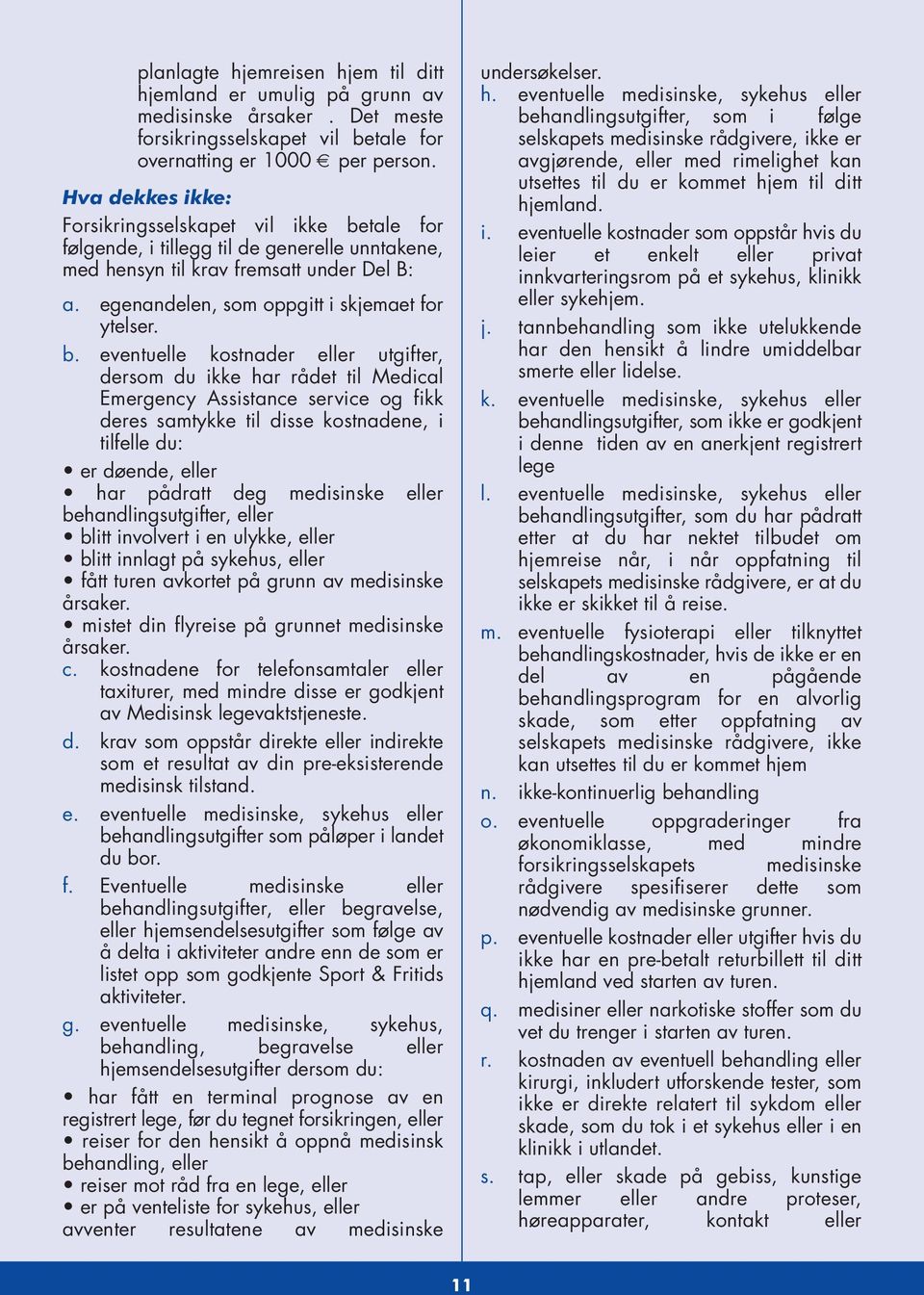 planlagte hjemreisen hjem til ditt hjemland er umulig på grunn av medisinske årsaker . Det meste forsikringsselskapet vil betale for overnatting er 1000 € per person.

Hva dekkes ikke:

Forsikringsselskapet vil ikke betale for følgende, i tillegg til de generelle unntakene, med hensyn til krav fremsatt under Del B:

a. egenandelen, som oppgitt i skjemaet for ytelser.

b. eventuelle kostnader eller utgifter, dersom du ikke har rådet til Medical Emergency Assistance service og fikk deres samtykke til disse kostnadene, i tilfelle du:

• er døende, eller
• har pådratt deg medisinske eller behandlingsutgifter, eller
• blitt involvert i en ulykke, eller
• blitt innlagt på sykehus, eller
• fått turen avkortet på grunn av medisinske årsaker.
• mistet din flyreise på grunnet medisinske årsaker.

c. kostnadene for telefonsamtaler eller taxiturer, med mindre disse er godkjent av Medisinsk legevaktstjeneste.

d. krav som oppstår direkte eller indirekte som et resultat av din pre-eksisterende medisinsk tilstand.

e. eventuelle medisinske, sykehus eller behandlingsutgifter som påløper i landet du bor.

f. Eventuelle medisinske eller behandlingsutgifter, eller begravelse, eller hjemsendelsesutgifter som følge av å delta i aktiviteter andre enn de som er listet opp som godkjente Sport & Fritids aktiviteter.

g. eventuelle medisinske, sykehus, behandling, begravelse eller hjemsendelsesutgifter dersom du:

• har fått en terminal prognose av en registrert lege, før du tegnet forsikringen, eller
• reiser for den hensikt å oppnå medisinsk behandling, eller
• reiser mot råd fra en lege, eller
• er på venteliste for sykehus, eller avventer resultatene av medisinske undersøkelser.

h. eventuelle medisinske, sykehus eller behandlingsutgifter, som i følge selskapets medisinske rådgivere, ikke er avgjørende, eller med rimelighet kan utsettes til du er kommet hjem til ditt hjemland.

i. eventuelle kostnader som oppstår hvis du leier et enkelt eller privat innkvarteringsrom på et sykehus, klinikk eller sykehjem.

j. tannbehandling som ikke utelukkende har den hensikt å lindre umiddelbar smerte eller lidelse.

k. eventuelle medisinske, sykehus eller behandlingsutgifter, som ikke er godkjent i denne tiden av en anerkjent registrert lege

l. eventuelle medisinske, sykehus eller behandlingsutgifter, som du har pådratt etter at du har nektet tilbudet om hjemreise når, i når oppfatning til selskapets medisinske rådgivere, er at du ikke er skikket til å reise.

m. eventuelle fysioterapi eller tilknyttet behandlingskostnader, hvis de ikke er en del av en pågående behandlingsprogram for en alvorlig skade, som etter oppfatning av selskapets medisinske rådgivere, ikke kan utsettes til du er kommet hjem

n. ikke-kontinuerlig behandling

o. eventuelle oppgraderinger fra økonomiklasse, med mindre forsikringsselskapets medisinske rådgivere spesifiserer dette som nødvendig av medisinske grunner.

p. eventuelle kostnader eller utgifter hvis du ikke har en pre-betalt returbillett til ditt hjemland ved starten av turen.

q. medisiner eller narkotiske stoffer som du vet du trenger i starten av turen.

r. kostnaden av eventuell behandling eller kirurgi, inkludert utforskende tester, som ikke er direkte relatert til sykdom eller skade, som du tok i et sykehus eller i en klinikk i utlandet.

s. tap, eller skade på gebiss, kunstige lemmer eller andre proteser, høreapparater, kontakt eller

11